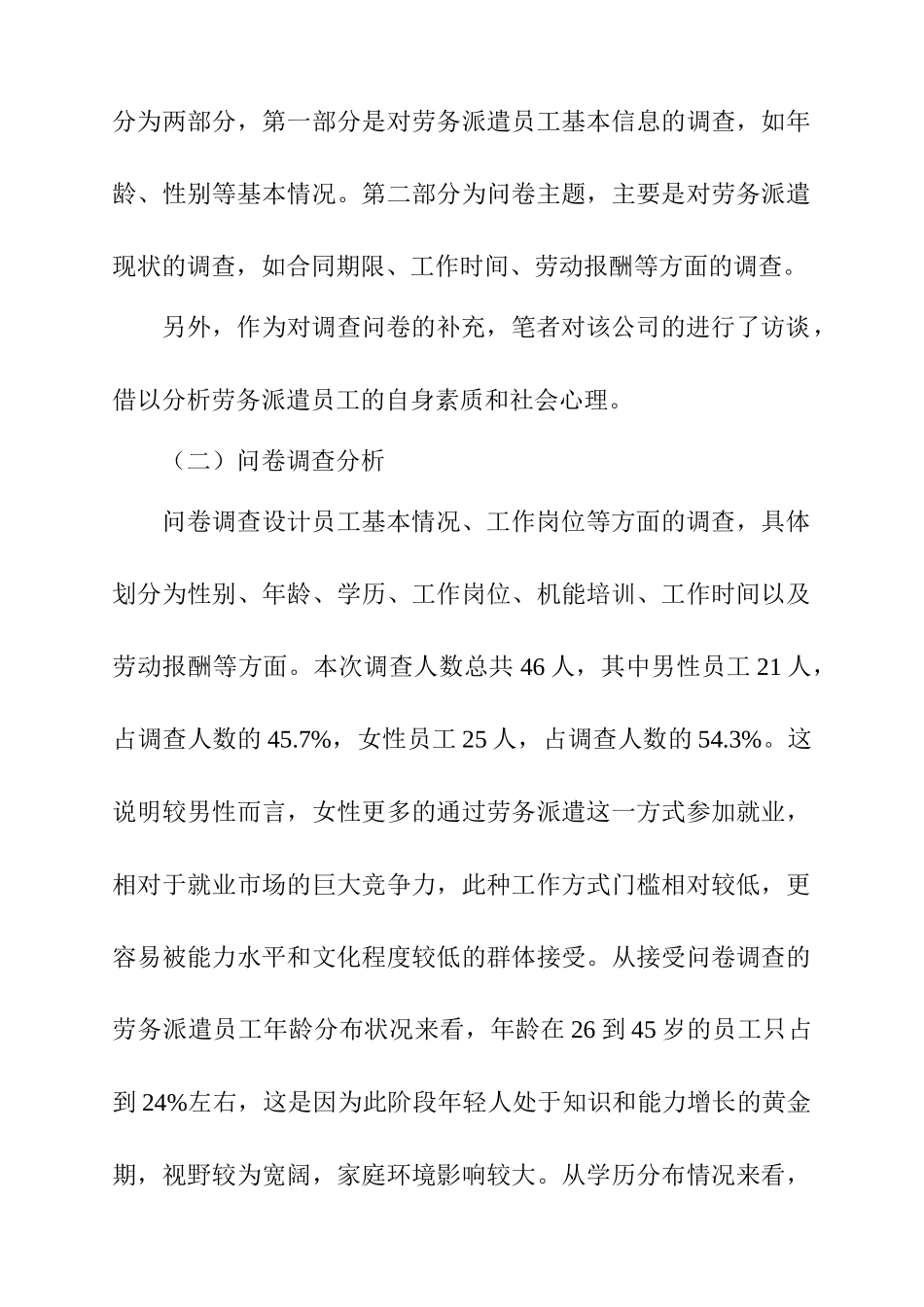 分为两部分，第一部分是对劳务派遣员工基本信息的调查，如年龄、性别等基本情况。第二部分为问卷主题，主要是对劳务派遣现状的调查，如合同期限、工作时间、劳动报酬等方面的调查。

另外，作为对调查问卷的补充，笔者对该公司的进行了访谈，借以分析劳务派遣员工的自身素质和社会心理。

（二）问卷调查分析

问卷调查设计员工基本情况、工作岗位等方面的调查，具体划分为性别、年龄、学历、工作岗位、机能培训、工作时间以及劳动报酬等方面。本次调查人数总共 46 人，其中男性员工 21 人，占调查人数的 45.7%，女性员工 25 人，占调查人数的 54.3%。这说明较男性而言，女性更多的通过劳务派遣这一方式参加就业，相对于就业市场的巨大竞争力，此种工作方式门槛相对较低，更容易被能力水平和文化程度较低的群体接受。从接受问卷调查的劳务派遣员工年龄分布状况来看，年龄在 26 到 45 岁的员工只占到 24%左右，这是因为此阶段年轻人处于知识和能力增长的黄金期，视野较为宽阔，家庭环境影响较大。从学历分布情况来看，